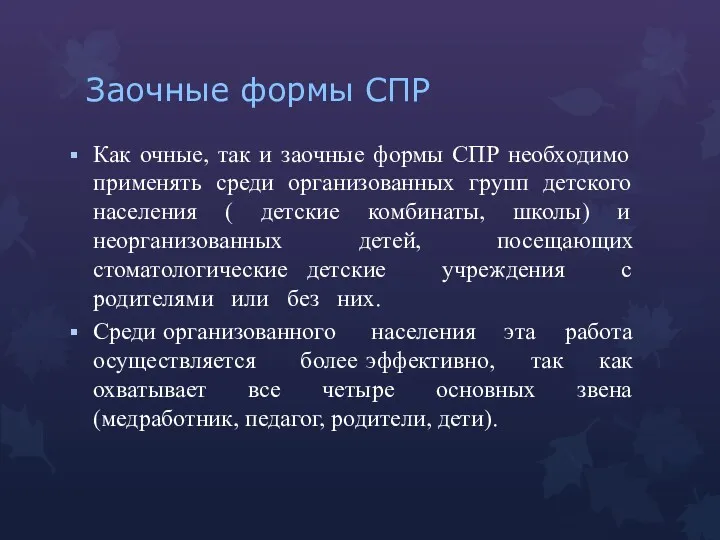 Заочные формы СПР

▪ Как очные, так и заочные формы СПР необходимо применять среди организованных групп детского населения ( детские комбинаты, школы) и неорганизованных детей, посещающих стоматологические детские учреждения с родителями или без них.

▪ Среди организованного населения эта работа осуществляется более эффективно, так как охватывает все четыре основных звена (медработник, педагог, родители, дети).